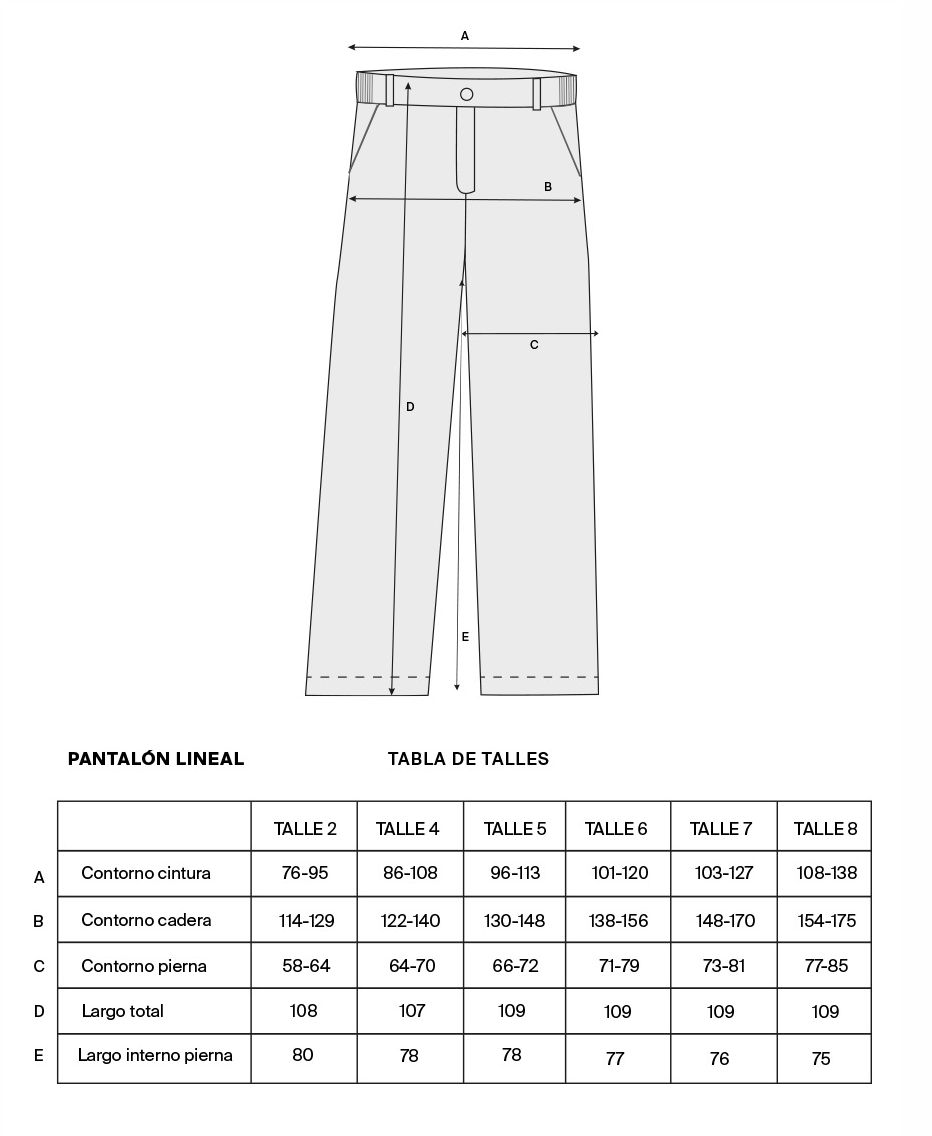 A

B

C

D

E

PANTALÓN LINEAL

TABLA DE TALLES

| | | TALLE 2 | TALLE 4 | TALLE 5 | TALLE 6 | TALLE 7 | TALLE 8 |
|---|---|---|---|---|---|---|---|
| A | Contorno cintura | 76-95 | 86-108 | 96-113 | 101-120 | 103-127 | 108-138 |
| B | Contorno cadera | 114-129 | 122-140 | 130-148 | 138-156 | 148-170 | 154-175 |
| C | Contorno pierna | 58-64 | 64-70 | 66-72 | 71-79 | 73-81 | 77-85 |
| D | Largo total | 108 | 107 | 109 | 109 | 109 | 109 |
| E | Largo interno pierna | 80 | 78 | 78 | 77 | 76 | 75 |